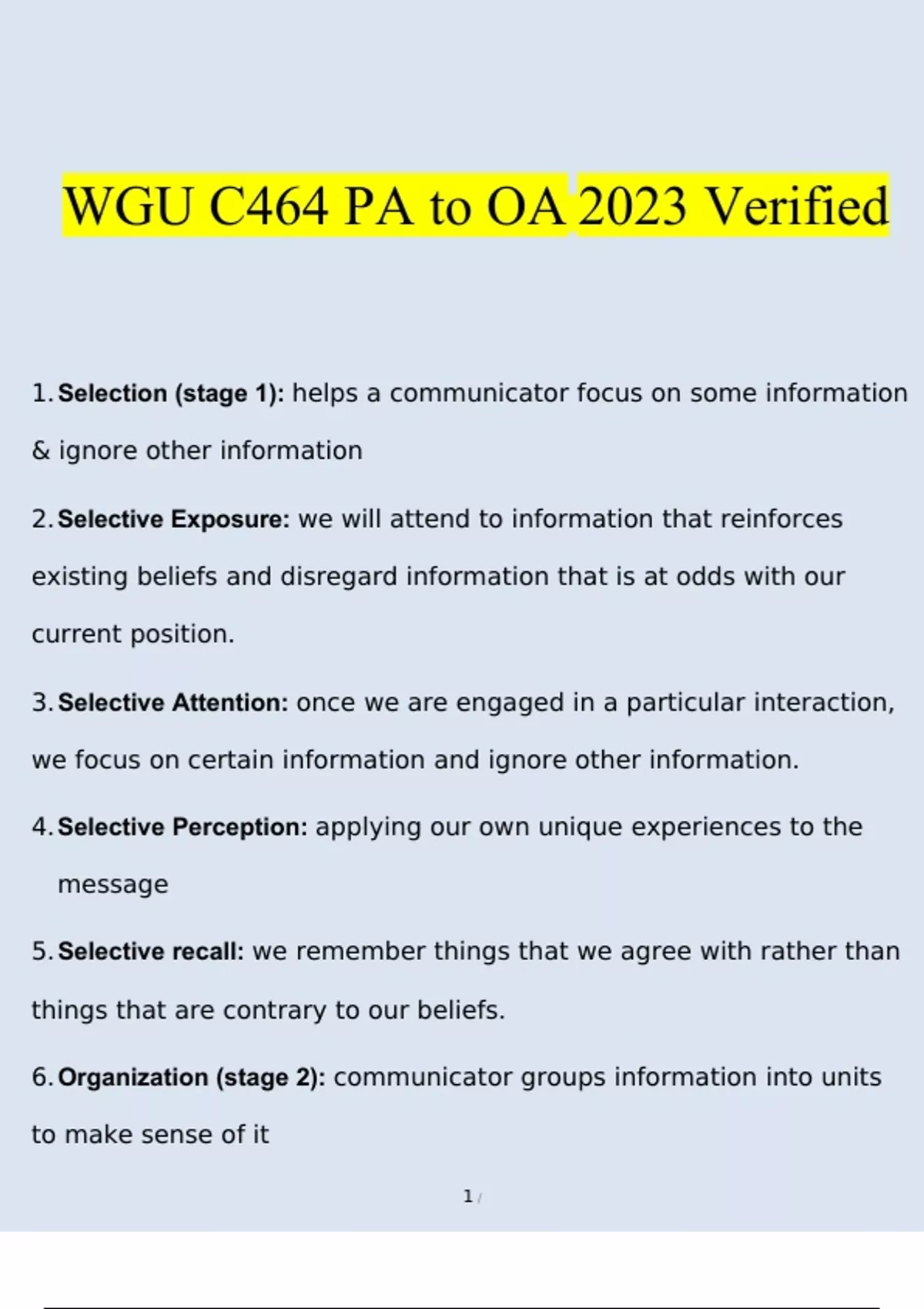 WGU C464 PA to OA 2023 Verified

1. Selection (stage 1): helps a communicator focus on some information & ignore other information

2. Selective Exposure: we will attend to information that reinforces existing beliefs and disregard information that is at odds with our current position.

3. Selective Attention: once we are engaged in a particular interaction, we focus on certain information and ignore other information.

4. Selective Perception: applying our own unique experiences to the message

5. Selective recall: we remember things that we agree with rather than things that are contrary to our beliefs.

6. Organization (stage 2): communicator groups information into units to make sense of it

1 /